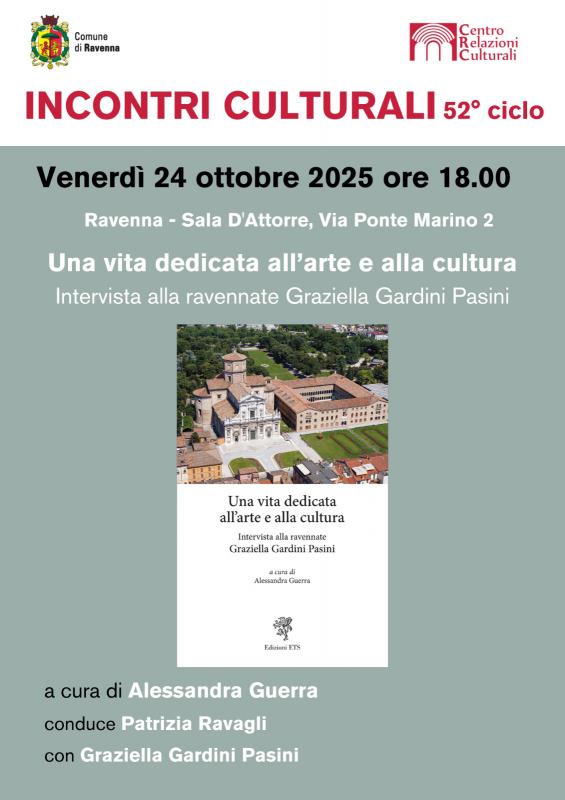 Comune di Ravenna

Centro Relazioni Culturali

INCONTRI CULTURALI 52° ciclo

Venerdì 24 ottobre 2025 ore 18.00

Ravenna - Sala D'Attorre, Via Ponte Marino 2

Una vita dedicata all'arte e alla cultura

Intervista alla ravennate Graziella Gardini Pasini

Una vita dedicata all'arte e alla cultura

Intervista alla ravennate Graziella Gardini Pasini

a cura di Alessandra Guerra

Edizioni ETS

a cura di Alessandra Guerra

conduce Patrizia Ravagli

con Graziella Gardini Pasini